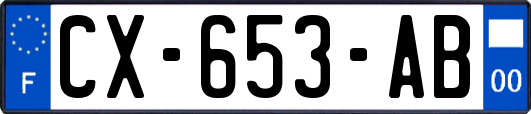 F
CX-653-AB
00